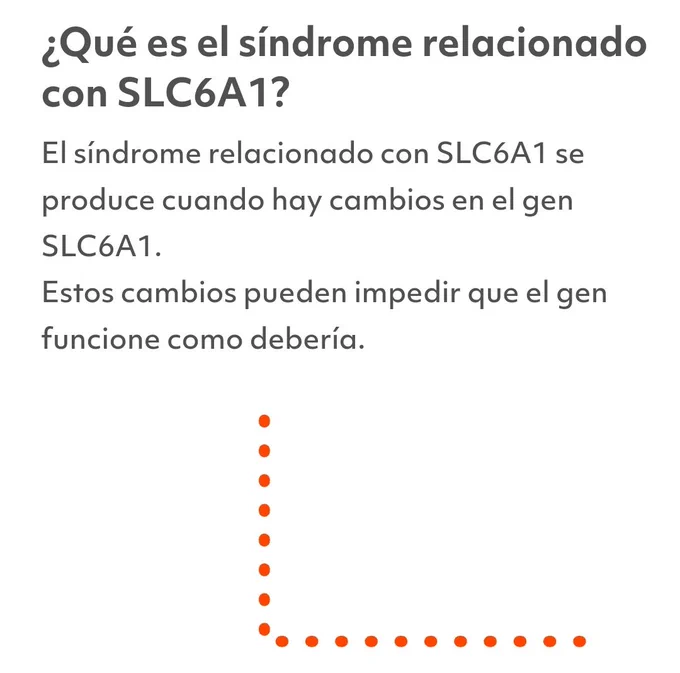 ¿Qué es el síndrome relacionado con SLC6A1?

El síndrome relacionado con SLC6A1 se produce cuando hay cambios en el gen SLC6A1.
Estos cambios pueden impedir que el gen funcione como debería.